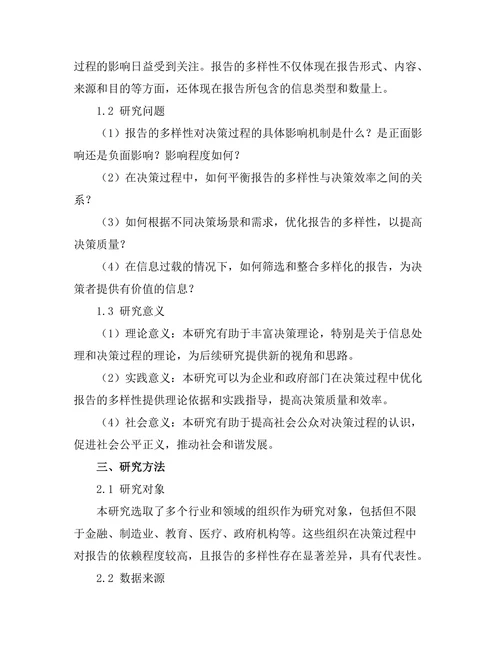 过程的影响日益受到关注。报告的多样性不仅体现在报告形式、内容、来源和目的等方面，还体现在报告所包含的信息类型和数量上。

1.2 研究问题

（1）报告的多样性对决策过程的具体影响机制是什么？是正面影响还是负面影响？影响程度如何？

（2）在决策过程中，如何平衡报告的多样性与决策效率之间的关系？

（3）如何根据不同决策场景和需求，优化报告的多样性，以提高决策质量？

（4）在信息过载的情况下，如何筛选和整合多样化的报告，为决策者提供有价值的信息？

1.3 研究意义

（1）理论意义：本研究有助于丰富决策理论，特别是关于信息处理和决策过程的理论，为后续研究提供新的视角和思路。

（2）实践意义：本研究可以为企业和政府部门在决策过程中优化报告的多样性提供理论依据和实践指导，提高决策质量和效率。

（4）社会意义：本研究有助于提高社会公众对决策过程的认识，促进社会公平正义，推动社会和谐发展。

三、研究方法

2.1 研究对象

本研究选取了多个行业和领域的组织作为研究对象，包括但不限于金融、制造业、教育、医疗、政府机构等。这些组织在决策过程中对报告的依赖程度较高，且报告的多样性存在显著差异，具有代表性。

2.2 数据来源